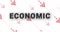 ECONOMIC